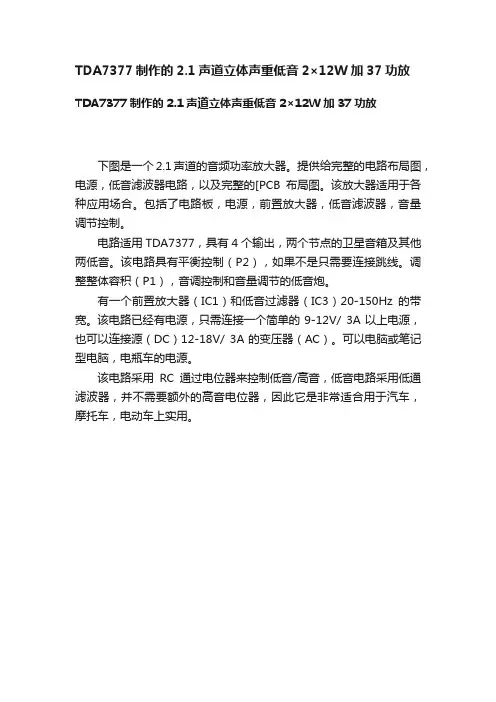 TDA7377 制作的 2.1 声道立体声重低音 2×12W 加 37 功放

TDA7377 制作的 2.1 声道立体声重低音 2×12W 加 37 功放

下图是一个 2.1 声道的音频功率放大器。提供给完整的电路布局图，电源，低音滤波器电路，以及完整的[PCB 布局图。该放大器适用于各种应用场合。包括了电路板，电源，前置放大器，低音滤波器，音量调节控制。

电路适用 TDA7377，具有 4 个输出，两个节点的卫星音箱及其他两低音。该电路具有平衡控制（P2），如果不是只需要连接跳线。调整整体容积（P1），音调控制和音量调节的低音炮。

有一个前置放大器（IC1）和低音过滤器（IC3）20-150Hz 的带宽。该电路已经有电源，只需连接一个简单的 9-12V/ 3A 以上电源，也可以连接源（DC）12-18V/ 3A 的变压器（AC）。可以电脑或笔记型电脑，电瓶车的电源。

该电路采用 RC 通过电位器来控制低音/高音，低音电路采用低通滤波器，并不需要额外的高音电位器，因此它是非常适合用于汽车，摩托车，电动车上实用。